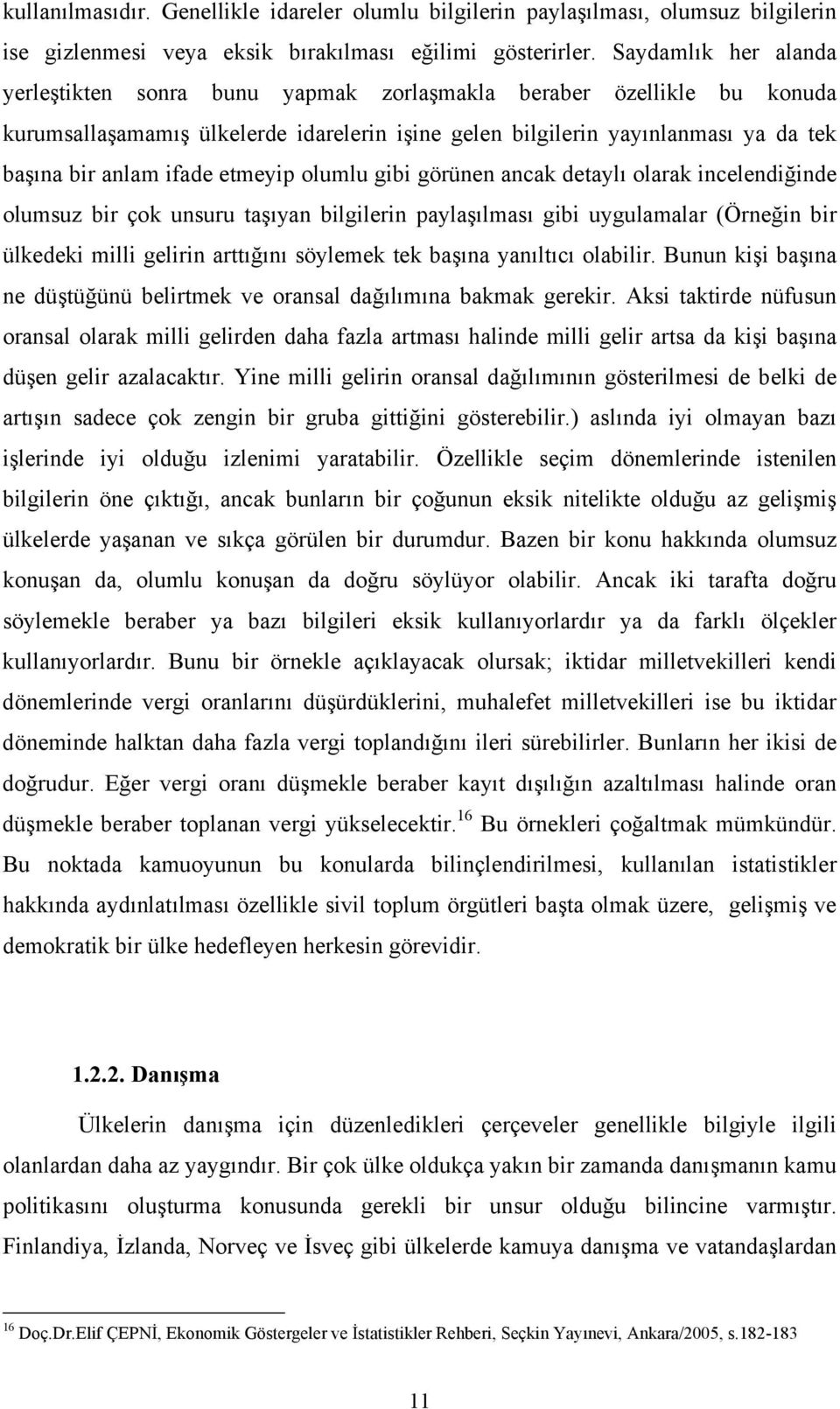 kullanılmasıdır. Genellikle idareler olumlu bilgilerin paylaşılması, olumsuz bilgilerin ise gizlenmesi veya eksik bırakılması eğilimi gösterirler. Saydamlık her alanda yerleştikten sonra bunu yapmak zorlaşmakla beraber özellikle bu konuda kurumsallaşamamış ülkelerde idarelerin işine gelen bilgilerin yayınlanması ya da tek başına bir anlam ifade etmeyip olumlu gibi görünen ancak detaylı olarak incelendiğinde olumsuz bir çok unsuru taşıyan bilgilerin paylaşılması gibi uygulamalar (Örneğin bir ülkedeki milli gelirin arttığını söylemek tek başına yanıltıcı olabilir. Bunun kişi başına ne düştüğünü belirtmek ve oransal dağılımına bakmak gerekir. Aksi taktirde nüfusun oransal olarak milli gelirden daha fazla artması halinde milli gelir artsa da kişi başına düşen gelir azalacaktır. Yine milli gelirin oransal dağılımının gösterilmesi de belki de artışın sadece çok zengin bir gruba gittiğini gösterebilir.) aslında iyi olmayan bazı işlerinde iyi olduğu izlenimi yaratabilir. Özellikle seçim dönemlerinde istenilen bilgilerin öne çıktığı, ancak bunların bir çoğunun eksik nitelikte olduğu az gelişmiş ülkelerde yaşanan ve sıkça görülen bir durumdur. Bazen bir konu hakkında olumsuz konuşan da, olumlu konuşan da doğru söylüyor olabilir. Ancak iki tarafta doğru söylemekle beraber ya bazı bilgileri eksik kullanıyorlardır ya da farklı ölçekler kullanıyorlardır. Bunu bir örnekle açıklayacak olursak; iktidar milletvekilleri kendi dönemlerinde vergi oranlarını düşürdüklerini, muhalefet milletvekilleri ise bu iktidar döneminde halktan daha fazla vergi toplandığını ileri sürebilirler. Bunların her ikisi de doğrudur. Eğer vergi oranı düşmekle beraber kayıt dışılığın azaltılması halinde oran düşmekle beraber toplanan vergi yükselecektir.$^{16}$ Bu örnekleri çoğaltmak mümkündür. Bu noktada kamuoyunun bu konularda bilinçlendirilmesi, kullanılan istatistikler hakkında aydınlatılması özellikle sivil toplum örgütleri başta olmak üzere, gelişmiş ve demokratik bir ülke hedefleyen herkesin görevidir.

1.2.2. Danışma

Ülkelerin danışma için düzenledikleri çerçeveler genellikle bilgiyle ilgili olanlardan daha az yaygındır. Bir çok ülke oldukça yakın bir zamanda danışmanın kamu politikasını oluşturma konusunda gerekli bir unsur olduğu bilincine varmıştır. Finlandiya, İzlanda, Norveç ve İsveç gibi ülkelerde kamuya danışma ve vatandaşlardan

$^{16}$ Doç.Dr.Elif ÇEPNİ, Ekonomik Göstergeler ve İstatistikler Rehberi, Seçkin Yayınevi, Ankara/2005, s.182-183

11